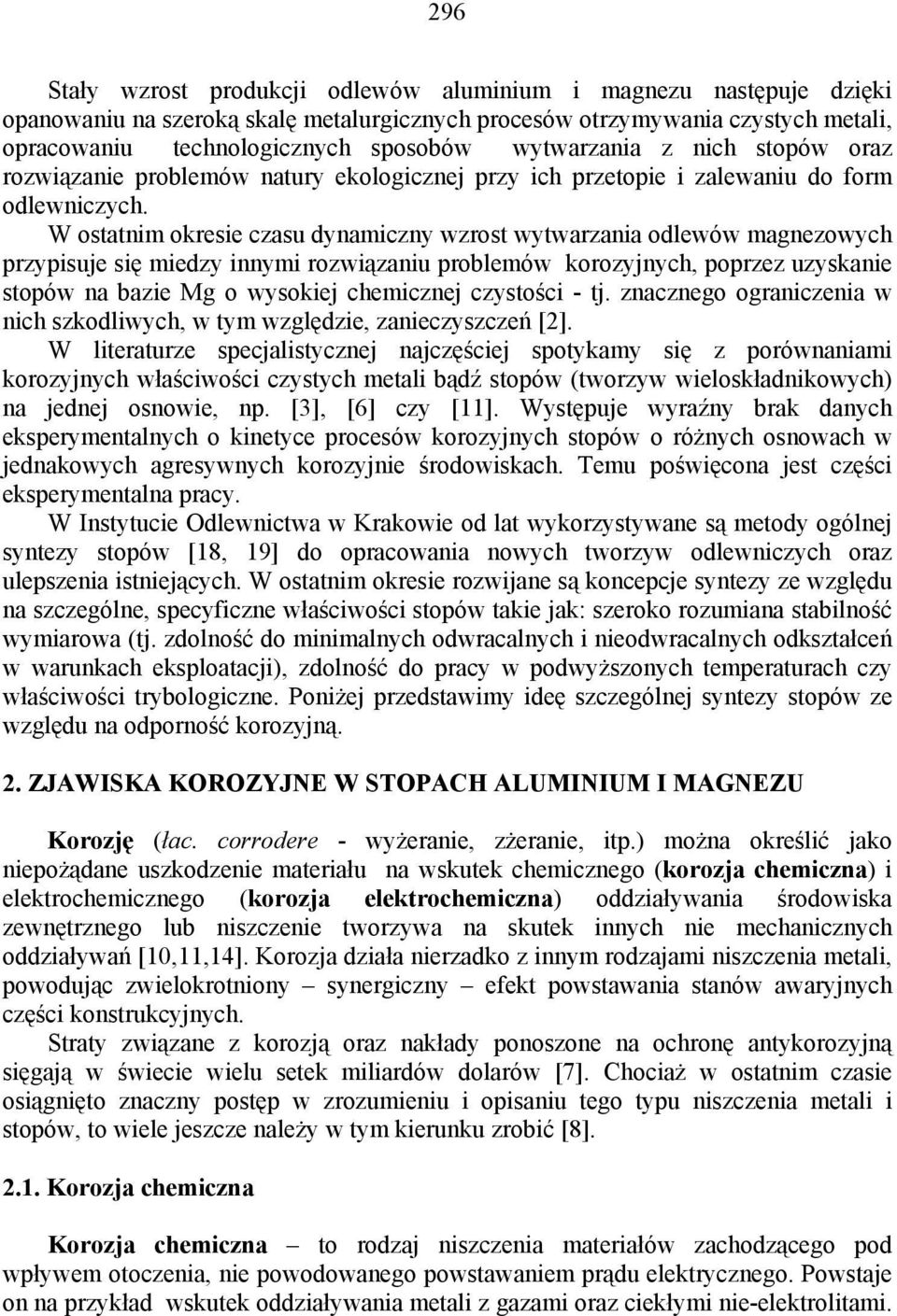 296

Stały wzrost produkcji odlewów aluminium i magnezu następuje dzięki opanowaniu na szeroką skalę metalurgicznych procesów otrzymywania czystych metali, opracowaniu technologicznych sposobów wytwarzania z nich stopów oraz rozwiązanie problemów natury ekologicznej przy ich przetopie i zalewaniu do form odlewniczych.

W ostatnim okresie czasu dynamiczny wzrost wytwarzania odlewów magnezowych przypisuje się miedzy innymi rozwiązaniu problemów korozyjnych, poprzez uzyskanie stopów na bazie Mg o wysokiej chemicznej czystości - tj. znacznego ograniczenia w nich szkodliwych, w tym względzie, zanieczyszczeń [2].

W literaturze specjalistycznej najczęściej spotykamy się z porównaniami korozyjnych właściwości czystych metali bądź stopów (tworzyw wieloskładnikowych) na jednej osnowie, np. [3], [6] czy [11]. Występuje wyraźny brak danych eksperymentalnych o kinetyce procesów korozyjnych stopów o różnych osnowach w jednakowych agresywnych korozyjnie środowiskach. Temu poświęcona jest części eksperymentalna pracy.

W Instytucie Odlewnictwa w Krakowie od lat wykorzystywane są metody ogólnej syntezy stopów [18, 19] do opracowania nowych tworzyw odlewniczych oraz ulepszenia istniejących. W ostatnim okresie rozwijane są koncepcje syntezy ze względu na szczególne, specyficzne właściwości stopów takie jak: szeroko rozumiana stabilność wymiarowa (tj. zdolność do minimalnych odwracalnych i nieodwracalnych odkształceń w warunkach eksploatacji), zdolność do pracy w podwyższonych temperaturach czy właściwości trybologiczne. Poniżej przedstawimy ideę szczególnej syntezy stopów ze względu na odporność korozyjną.

2. ZJAWISKA KOROZYJNE W STOPACH ALUMINIUM I MAGNEZU

Korozję (łac. corrodere - wyżeranie, zżeranie, itp.) można określić jako niepożądane uszkodzenie materiału na wskutek chemicznego (korozja chemiczna) i elektrochemicznego (korozja elektrochemiczna) oddziaływania środowiska zewnętrznego lub niszczenie tworzywa na skutek innych nie mechanicznych oddziaływań [10,11,14]. Korozja działa nierzadko z innym rodzajami niszczenia metali, powodując zwielokrotniony – synergiczny – efekt powstawania stanów awaryjnych części konstrukcyjnych.

Straty związane z korozją oraz nakłady ponoszone na ochronę antykorozyjną sięgają w świecie wielu setek miliardów dolarów [7]. Chociaż w ostatnim czasie osiągnięto znaczny postęp w zrozumieniu i opisaniu tego typu niszczenia metali i stopów, to wiele jeszcze należy w tym kierunku zrobić [8].

2.1. Korozja chemiczna

Korozja chemiczna – to rodzaj niszczenia materiałów zachodzącego pod wpływem otoczenia, nie powodowanego powstawaniem prądu elektrycznego. Powstaje on na przykład wskutek oddziaływania metali z gazami oraz ciekłymi nie-elektrolitami.